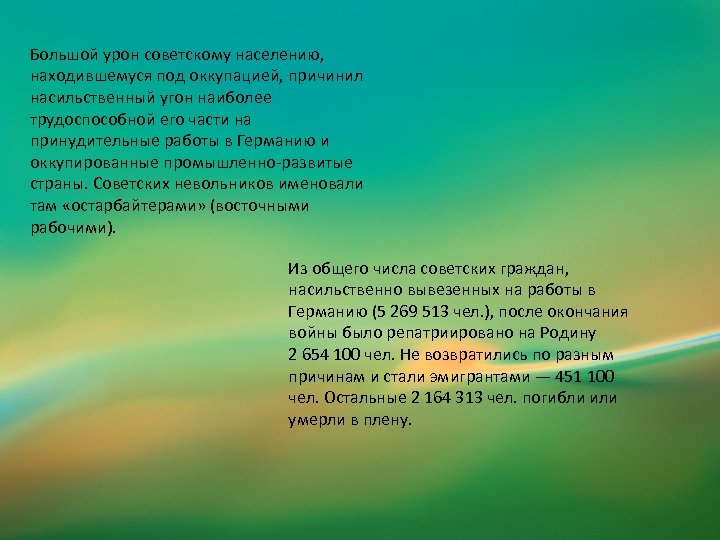 Большой урон советскому населению, находившемуся под оккупацией, причинил насильственный угон наиболее трудоспособной его части на принудительные работы в Германию и оккупированные промышленно-развитые страны. Советских невольников именовали там «остарбайтерами» (восточными рабочими).

Из общего числа советских граждан, насильственно вывезенных на работы в Германию (5 269 513 чел.), после окончания войны было репатриировано на Родину 2 654 100 чел. Не возвратились по разным причинам и стали эмигрантами — 451 100 чел. Остальные 2 164 313 чел. погибли или умерли в плену.